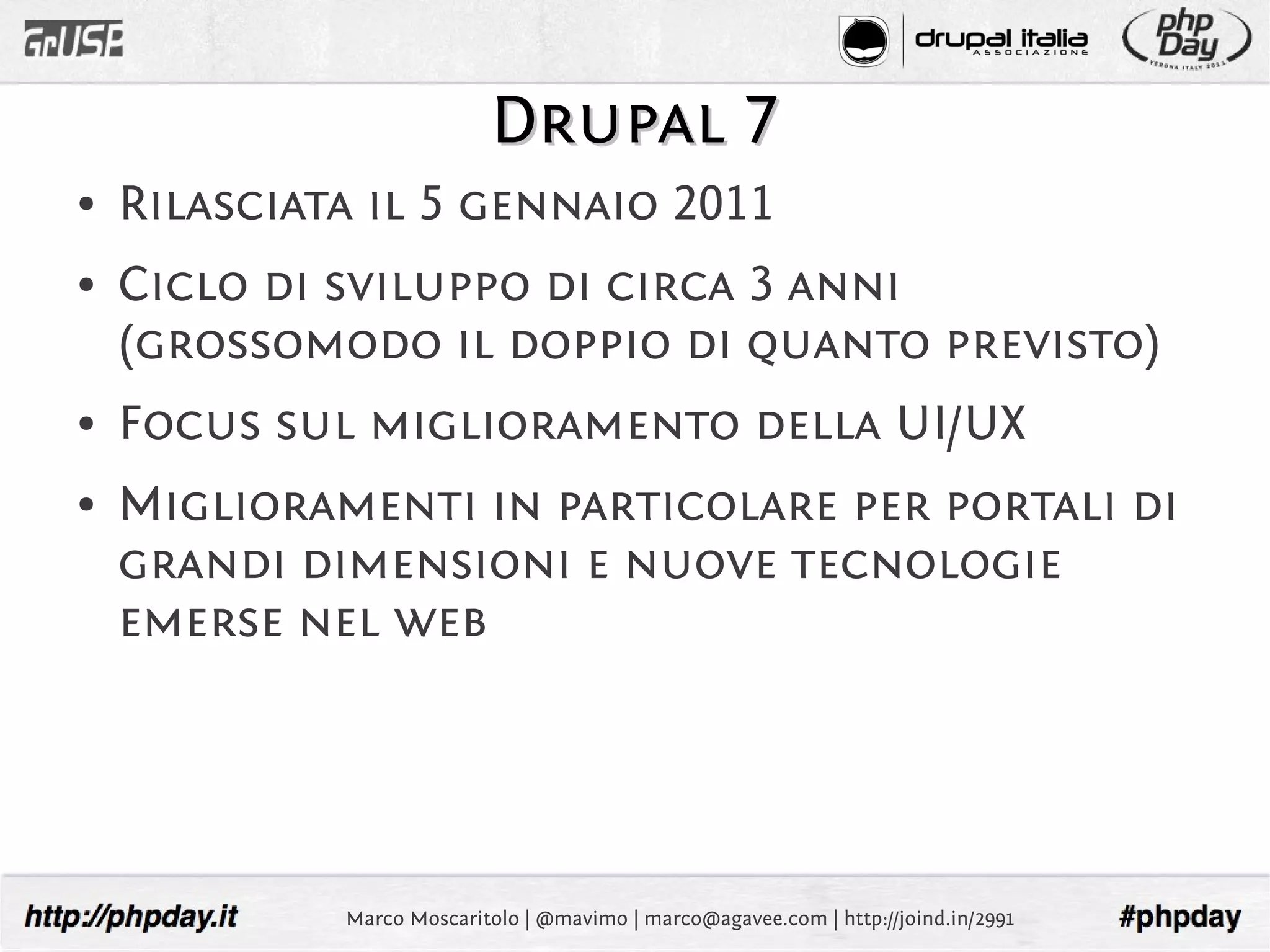 GrUSP

drupal italia
ASSOCIAZIONE

php Day
VERONA ITALY 2011

Drupal 7

• Rilasciata il 5 gennaio 2011

• Ciclo di sviluppo di circa 3 anni (grossomodo il doppio di quanto previsto)

• Focus sul miglioramento della UI/UX

• Miglioramenti in particolare per portali di grandi dimensioni e nuove tecnologie emerse nel web

http://phpday.it

Marco Moscaritolo | @mavimo | marco@agavee.com | http://joind.in/2991

#phpday